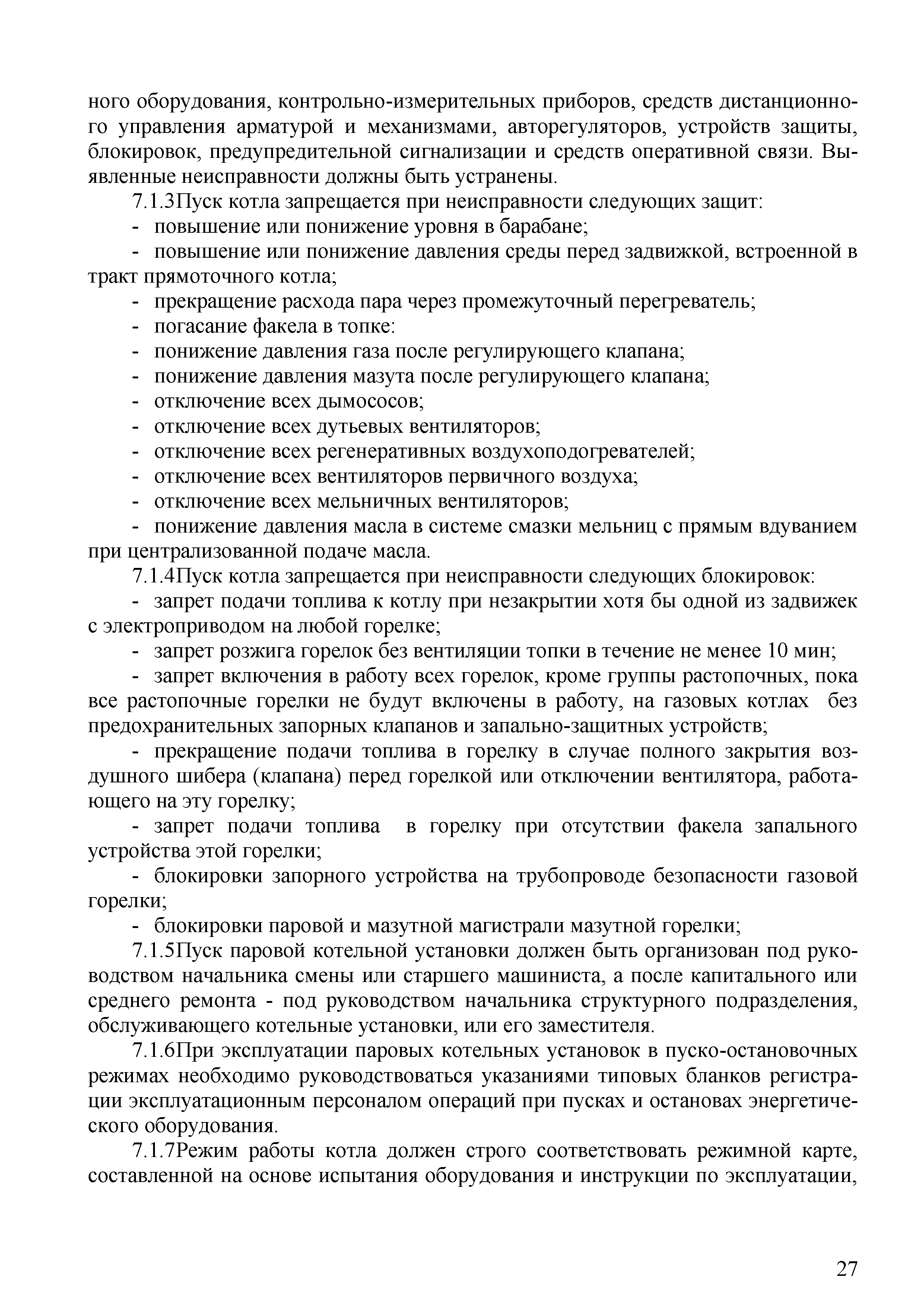 ного оборудования, контрольно-измерительных приборов, средств дистанционного управления арматурой и механизмами, авторегуляторов, устройств защиты, блокировок, предупредительной сигнализации и средств оперативной связи. Выявленные неисправности должны быть устранены.

7.1.3Пуск котла запрещается при неисправности следующих защит:

- повышение или понижение уровня в барабане;

- повышение или понижение давления среды перед задвижкой, встроенной в тракт прямоточного котла;

- прекращение расхода пара через промежуточный перегреватель;

- погасание факела в топке:

- понижение давления газа после регулирующего клапана;

- понижение давления мазута после регулирующего клапана;

- отключение всех дымососов;

- отключение всех дутьевых вентиляторов;

- отключение всех регенеративных воздухоподогревателей;

- отключение всех вентиляторов первичного воздуха;

- отключение всех мельничных вентиляторов;

- понижение давления масла в системе смазки мельниц с прямым вдуванием при централизованной подаче масла.

7.1.4Пуск котла запрещается при неисправности следующих блокировок:

- запрет подачи топлива к котлу при незакрытии хотя бы одной из задвижек с электроприводом на любой горелке;

- запрет розжига горелок без вентиляции топки в течение не менее 10 мин;

- запрет включения в работу всех горелок, кроме группы растопочных, пока все растопочные горелки не будут включены в работу, на газовых котлах без предохранительных запорных клапанов и запально-защитных устройств;

- прекращение подачи топлива в горелку в случае полного закрытия воздушного шибера (клапана) перед горелкой или отключении вентилятора, работающего на эту горелку;

- запрет подачи топлива в горелку при отсутствии факела запального устройства этой горелки;

- блокировки запорного устройства на трубопроводе безопасности газовой горелки;

- блокировки паровой и мазутной магистрали мазутной горелки;

7.1.5Пуск паровой котельной установки должен быть организован под руководством начальника смены или старшего машиниста, а после капитального или среднего ремонта - под руководством начальника структурного подразделения, обслуживающего котельные установки, или его заместителя.

7.1.6При эксплуатации паровых котельных установок в пуско-остановочных режимах необходимо руководствоваться указаниями типовых бланков регистрации эксплуатационным персоналом операций при пусках и остановах энергетического оборудования.

7.1.7Режим работы котла должен строго соответствовать режимной карте, составленной на основе испытания оборудования и инструкции по эксплуатации,

27